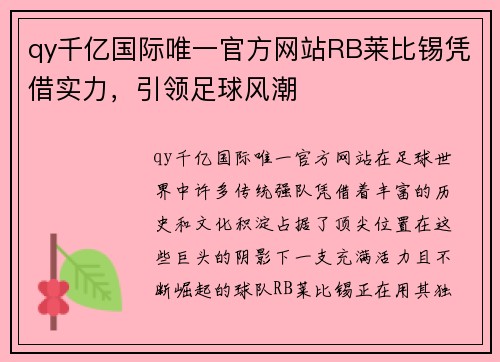 qy千亿国际唯一官方网站RB莱比锡凭借实力，引领足球风潮

qy千亿国际唯一官方网站在足球世界中许多传统强队凭借着丰富的历史和文化积淀占据了顶尖位置在这些巨头的阴影下一支充满活力且不断崛起的球队RB莱比锡正在用其独